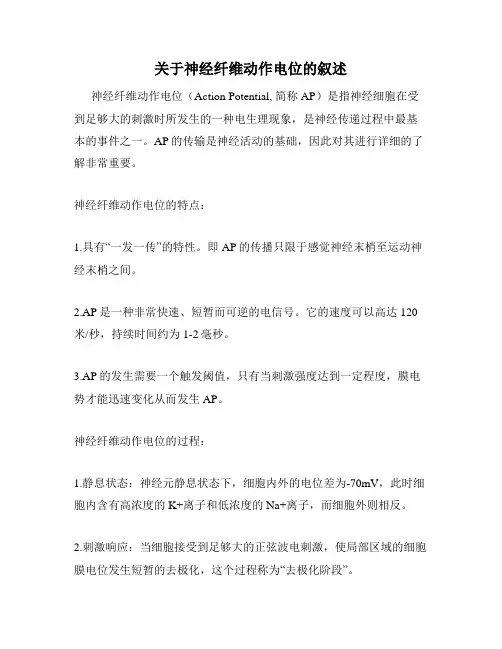 关于神经纤维动作电位的叙述

神经纤维动作电位（Action Potential, 简称 AP）是指神经细胞在受到足够大的刺激时所发生的一种电生理现象，是神经传递过程中最基本的事件之一。AP 的传输是神经活动的基础，因此对其进行详细的了解非常重要。

神经纤维动作电位的特点：

1.具有“一发一传”的特性。即 AP 的传播只限于感觉神经末梢至运动神经末梢之间。

2.AP 是一种非常快速、短暂而可逆的电信号。它的速度可以高达 120 米/秒，持续时间约为 1-2 毫秒。

3.AP 的发生需要一个触发阈值，只有当刺激强度达到一定程度，膜电势才能迅速变化从而发生 AP。

神经纤维动作电位的过程：

1.静息状态：神经元静息状态下，细胞内外的电位差为-70mV，此时细胞内含有高浓度的 K+离子和低浓度的 Na+离子，而细胞外则相反。

2.刺激响应：当细胞接受到足够大的正弦波电刺激，使局部区域的细胞膜电位发生短暂的去极化，这个过程称为“去极化阶段”。